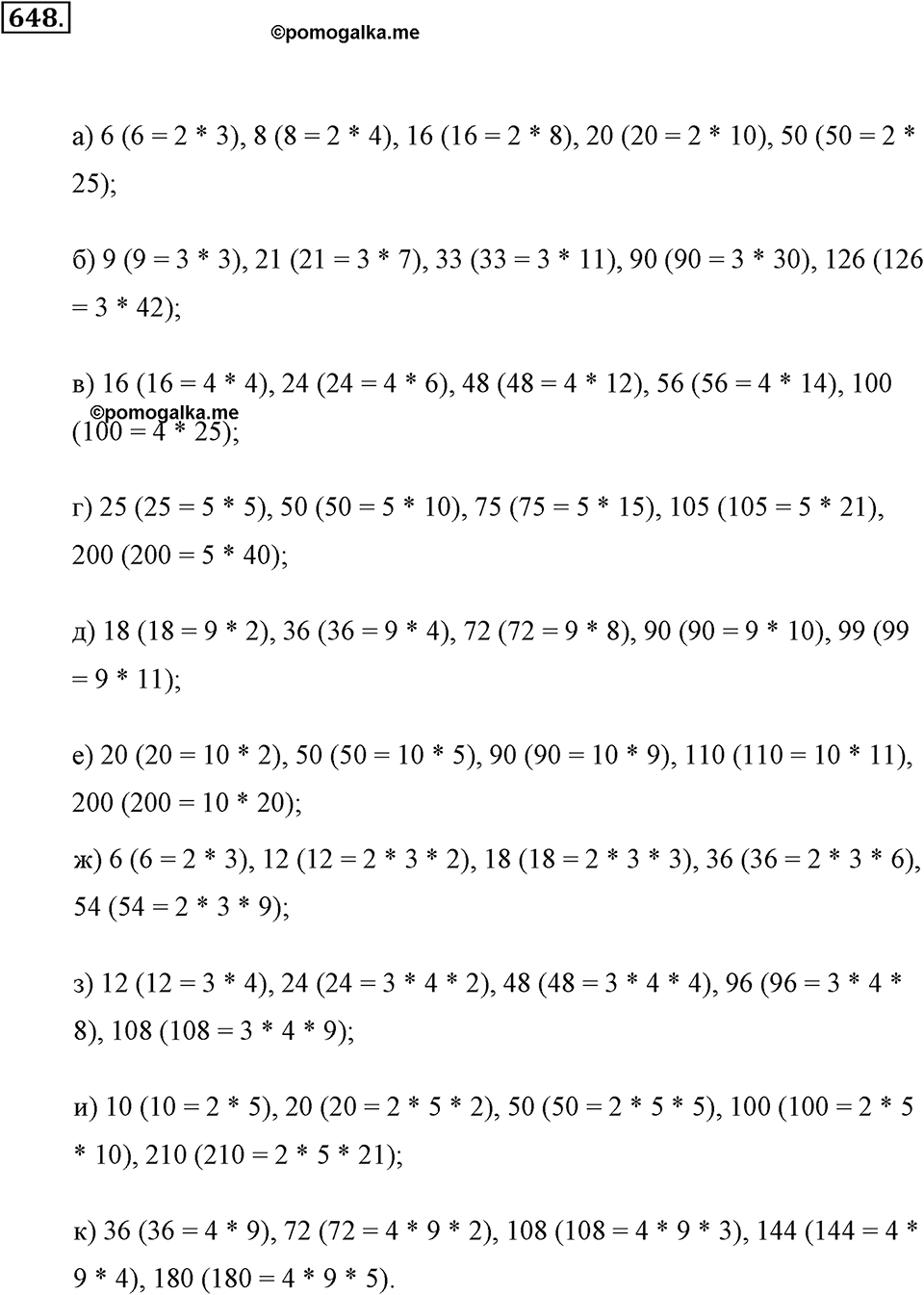 648.

©pomogalka.me

а) 6 (6 = 2 * 3), 8 (8 = 2 * 4), 16 (16 = 2 * 8), 20 (20 = 2 * 10), 50 (50 = 2 * 25);

б) 9 (9 = 3 * 3), 21 (21 = 3 * 7), 33 (33 = 3 * 11), 90 (90 = 3 * 30), 126 (126 = 3 * 42);

в) 16 (16 = 4 * 4), 24 (24 = 4 * 6), 48 (48 = 4 * 12), 56 (56 = 4 * 14), 100 (100 = 4 * 25);

©pomogalka.me

г) 25 (25 = 5 * 5), 50 (50 = 5 * 10), 75 (75 = 5 * 15), 105 (105 = 5 * 21), 200 (200 = 5 * 40);

д) 18 (18 = 9 * 2), 36 (36 = 9 * 4), 72 (72 = 9 * 8), 90 (90 = 9 * 10), 99 (99 = 9 * 11);

е) 20 (20 = 10 * 2), 50 (50 = 10 * 5), 90 (90 = 10 * 9), 110 (110 = 10 * 11), 200 (200 = 10 * 20);

ж) 6 (6 = 2 * 3), 12 (12 = 2 * 3 * 2), 18 (18 = 2 * 3 * 3), 36 (36 = 2 * 3 * 6), 54 (54 = 2 * 3 * 9);

з) 12 (12 = 3 * 4), 24 (24 = 3 * 4 * 2), 48 (48 = 3 * 4 * 4), 96 (96 = 3 * 4 * 8), 108 (108 = 3 * 4 * 9);

и) 10 (10 = 2 * 5), 20 (20 = 2 * 5 * 2), 50 (50 = 2 * 5 * 5), 100 (100 = 2 * 5 * 10), 210 (210 = 2 * 5 * 21);

к) 36 (36 = 4 * 9), 72 (72 = 4 * 9 * 2), 108 (108 = 4 * 9 * 3), 144 (144 = 4 * 9 * 4), 180 (180 = 4 * 9 * 5).